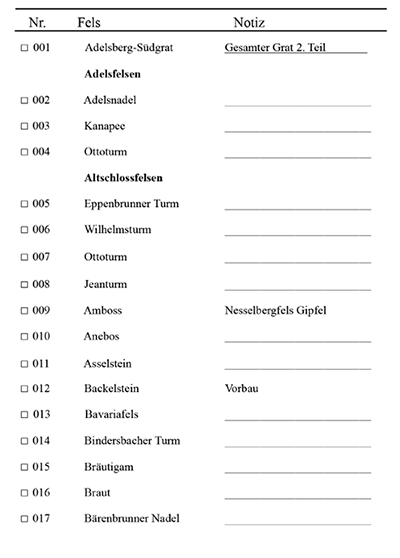 | Nr. | Fels | Notiz |
|---|---|---|
| □ 001 | Adelsberg-Südgrat | Gesamter Grat 2. Teil |
| | **Adelsfelsen** | |
| □ 002 | Adelsnadel | |
| □ 003 | Kanapee | |
| □ 004 | Ottoturm | |
| | **Altschlossfelsen** | |
| □ 005 | Eppenbrunner Turm | |
| □ 006 | Wilhelmsturm | |
| □ 007 | Ottoturm | |
| □ 008 | Jeanturm | |
| □ 009 | Amboss | Nesselbergfels Gipfel |
| □ 010 | Anebos | |
| □ 011 | Asselstein | |
| □ 012 | Backelstein | Vorbau |
| □ 013 | Bavariafels | |
| □ 014 | Bindersbacher Turm | |
| □ 015 | Bräutigam | |
| □ 016 | Braut | |
| □ 017 | Bärenbrunner Nadel | |